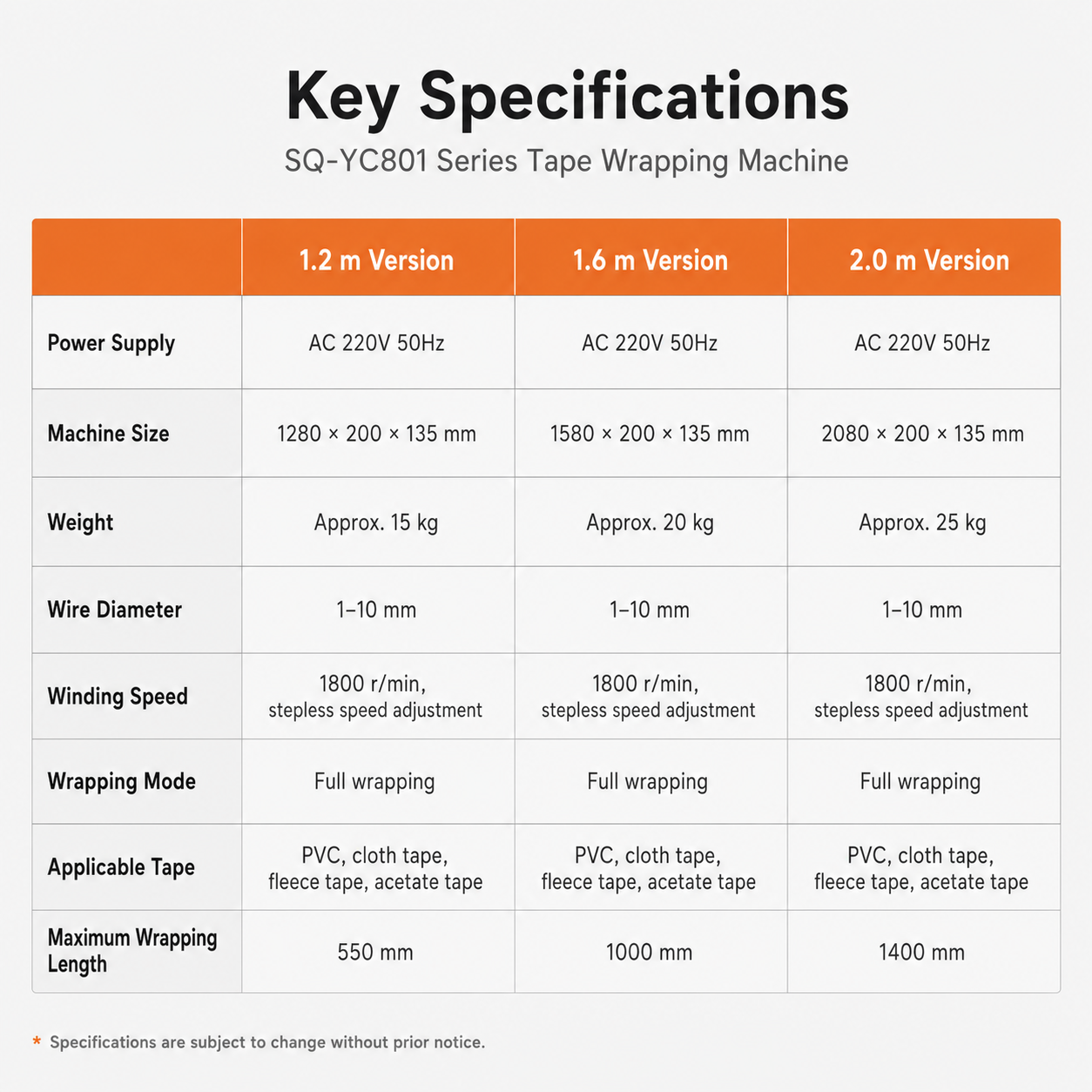 Key Specifications

SQ-YC801 Series Tape Wrapping Machine

| | 1.2 m Version | 1.6 m Version | 2.0 m Version |
|---|---|---|---|
| Power Supply | AC 220V 50Hz | AC 220V 50Hz | AC 220V 50Hz |
| Machine Size | 1280 × 200 × 135 mm | 1580 × 200 × 135 mm | 2080 × 200 × 135 mm |
| Weight | Approx. 15 kg | Approx. 20 kg | Approx. 25 kg |
| Wire Diameter | 1–10 mm | 1–10 mm | 1–10 mm |
| Winding Speed | 1800 r/min, stepless speed adjustment | 1800 r/min, stepless speed adjustment | 1800 r/min, stepless speed adjustment |
| Wrapping Mode | Full wrapping | Full wrapping | Full wrapping |
| Applicable Tape | PVC, cloth tape, fleece tape, acetate tape | PVC, cloth tape, fleece tape, acetate tape | PVC, cloth tape, fleece tape, acetate tape |
| Maximum Wrapping Length | 550 mm | 1000 mm | 1400 mm |

* Specifications are subject to change without prior notice.